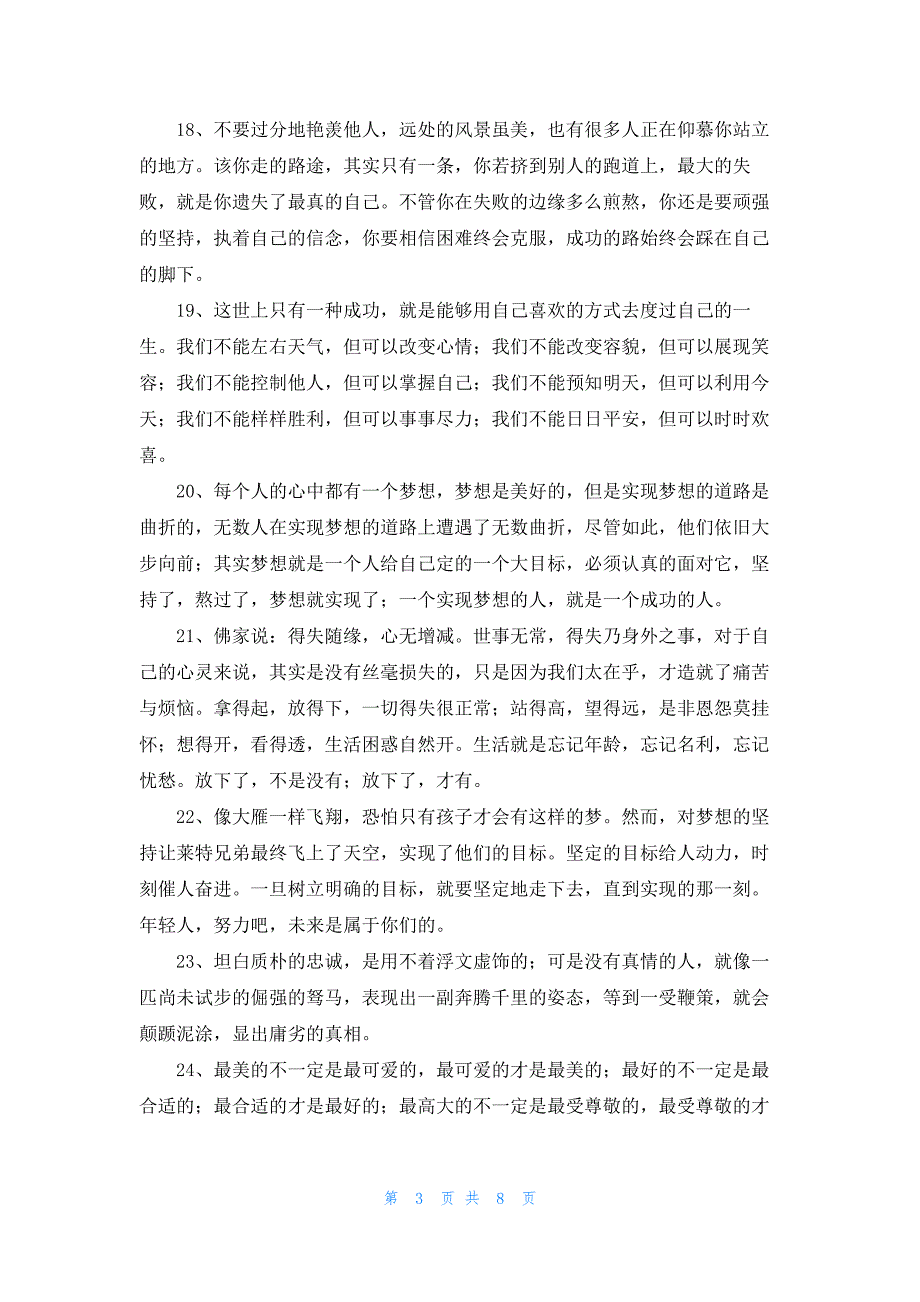 18、不要过分地艳羡他人，远处的风景虽美，也有很多人正在仰慕你站立的地方。该你走的路途，其实只有一条，你若挤到别人的跑道上，最大的失败，就是你遗失了最真的自己。不管你在失败的边缘多么煎熬，你还是要顽强的坚持，执着自己的信念，你要相信困难终会克服，成功的路始终会踩在自己的脚下。

19、这世上只有一种成功，就是能够用自己喜欢的方式去度过自己的一生。我们不能左右天气，但可以改变心情；我们不能改变容貌，但可以展现笑容；我们不能控制他人，但可以掌握自己；我们不能预知明天，但可以利用今天；我们不能样样胜利，但可以事事尽力；我们不能日日平安，但可以时时欢喜。

20、每个人的心中都有一个梦想，梦想是美好的，但是实现梦想的道路是曲折的，无数人在实现梦想的道路上遭遇了无数曲折，尽管如此，他们依旧大步向前；其实梦想就是一个人给自己定的一个大目标，必须认真的面对它，坚持了，熬过了，梦想就实现了；一个实现梦想的人，就是一个成功的人。

21、佛家说：得失随缘，心无增减。世事无常，得失乃身外之事，对于自己的心灵来说，其实是没有丝毫损失的，只是因为我们太在乎，才造就了痛苦与烦恼。拿得起，放得下，一切得失很正常；站得高，望得远，是非恩怨莫挂怀；想得开，看得透，生活困惑自然开。生活就是忘记年龄，忘记名利，忘记忧愁。放下了，不是没有；放下了，才有。

22、像大雁一样飞翔，恐怕只有孩子才会有这样的梦。然而，对梦想的坚持让莱特兄弟最终飞上了天空，实现了他们的目标。坚定的目标给人动力，时刻催人奋进。一旦树立明确的目标，就要坚定地走下去，直到实现的那一刻。年轻人，努力吧，未来是属于你们的。

23、坦白质朴的忠诚，是用不着浮文虚饰的；可是没有真情的人，就像一匹尚未试步的倔强的驽马，表现出一副奔腾千里的姿态，等到一受鞭策，就会颠踬泥涂，显出庸劣的真相。

24、最美的不一定是最可爱的，最可爱的才是最美的；最好的不一定是最合适的；最合适的才是最好的；最高大的不一定是最受尊敬的，最受尊敬的才

第 3 页 共 8 页